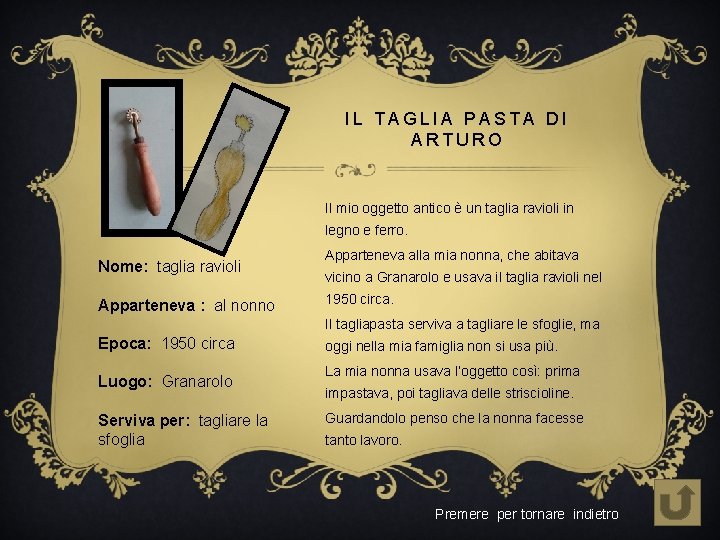 IL TAGLIA PASTA DI ARTURO

Nome: taglia ravioli

Apparteneva : al nonno

Epoca: 1950 circa

Luogo: Granarolo

Serviva per: tagliare la sfoglia

Il mio oggetto antico è un taglia ravioli in legno e ferro.

Apparteneva alla mia nonna, che abitava vicino a Granarolo e usava il taglia ravioli nel 1950 circa.

Il tagliapasta serviva a tagliare le sfoglie, ma oggi nella mia famiglia non si usa più.

La mia nonna usava l'oggetto così: prima impastava, poi tagliava delle striscioline.

Guardandolo penso che la nonna facesse tanto lavoro.

Premere per tornare indietro